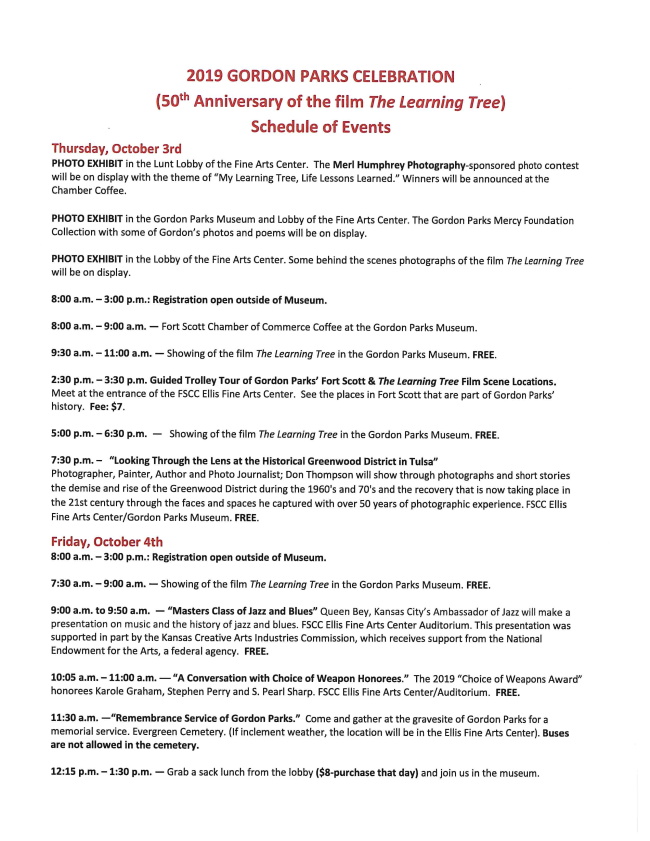 2019 GORDON PARKS CELEBRATION
(50$^{th}$ Anniversary of the film The Learning Tree)
Schedule of Events

Thursday, October 3rd
PHOTO EXHIBIT in the Lunt Lobby of the Fine Arts Center. The Merl Humphrey Photography-sponsored photo contest will be on display with the theme of "My Learning Tree, Life Lessons Learned." Winners will be announced at the Chamber Coffee.

PHOTO EXHIBIT in the Gordon Parks Museum and Lobby of the Fine Arts Center. The Gordon Parks Mercy Foundation Collection with some of Gordon's photos and poems will be on display.

PHOTO EXHIBIT in the Lobby of the Fine Arts Center. Some behind the scenes photographs of the film The Learning Tree will be on display.

8:00 a.m. – 3:00 p.m.: Registration open outside of Museum.

8:00 a.m. – 9:00 a.m. — Fort Scott Chamber of Commerce Coffee at the Gordon Parks Museum.

9:30 a.m. – 11:00 a.m. — Showing of the film The Learning Tree in the Gordon Parks Museum. FREE.

2:30 p.m. – 3:30 p.m. Guided Trolley Tour of Gordon Parks' Fort Scott & The Learning Tree Film Scene Locations. Meet at the entrance of the FSCC Ellis Fine Arts Center. See the places in Fort Scott that are part of Gordon Parks' history. Fee: $7.

5:00 p.m. – 6:30 p.m. — Showing of the film The Learning Tree in the Gordon Parks Museum. FREE.

7:30 p.m. – "Looking Through the Lens at the Historical Greenwood District in Tulsa"
Photographer, Painter, Author and Photo Journalist; Don Thompson will show through photographs and short stories the demise and rise of the Greenwood District during the 1960's and 70's and the recovery that is now taking place in the 21st century through the faces and spaces he captured with over 50 years of photographic experience. FSCC Ellis Fine Arts Center/Gordon Parks Museum. FREE.

Friday, October 4th
8:00 a.m. – 3:00 p.m.: Registration open outside of Museum.

7:30 a.m. – 9:00 a.m. — Showing of the film The Learning Tree in the Gordon Parks Museum. FREE.

9:00 a.m. to 9:50 a.m. — "Masters Class of Jazz and Blues" Queen Bey, Kansas City's Ambassador of Jazz will make a presentation on music and the history of jazz and blues. FSCC Ellis Fine Arts Center Auditorium. This presentation was supported in part by the Kansas Creative Arts Industries Commission, which receives support from the National Endowment for the Arts, a federal agency. FREE.

10:05 a.m. – 11:00 a.m. — "A Conversation with Choice of Weapon Honorees." The 2019 "Choice of Weapons Award" honorees Karole Graham, Stephen Perry and S. Pearl Sharp. FSCC Ellis Fine Arts Center/Auditorium. FREE.

11:30 a.m. —"Remembrance Service of Gordon Parks." Come and gather at the gravesite of Gordon Parks for a memorial service. Evergreen Cemetery. (If inclement weather, the location will be in the Ellis Fine Arts Center). Buses are not allowed in the cemetery.

12:15 p.m. – 1:30 p.m. — Grab a sack lunch from the lobby ($8-purchase that day) and join us in the museum.